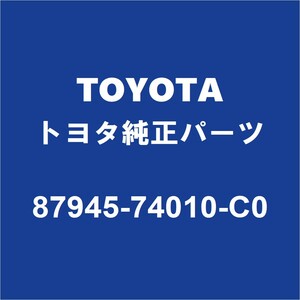 TOYOTA
トヨタ純正パーツ

87945-74010-C0